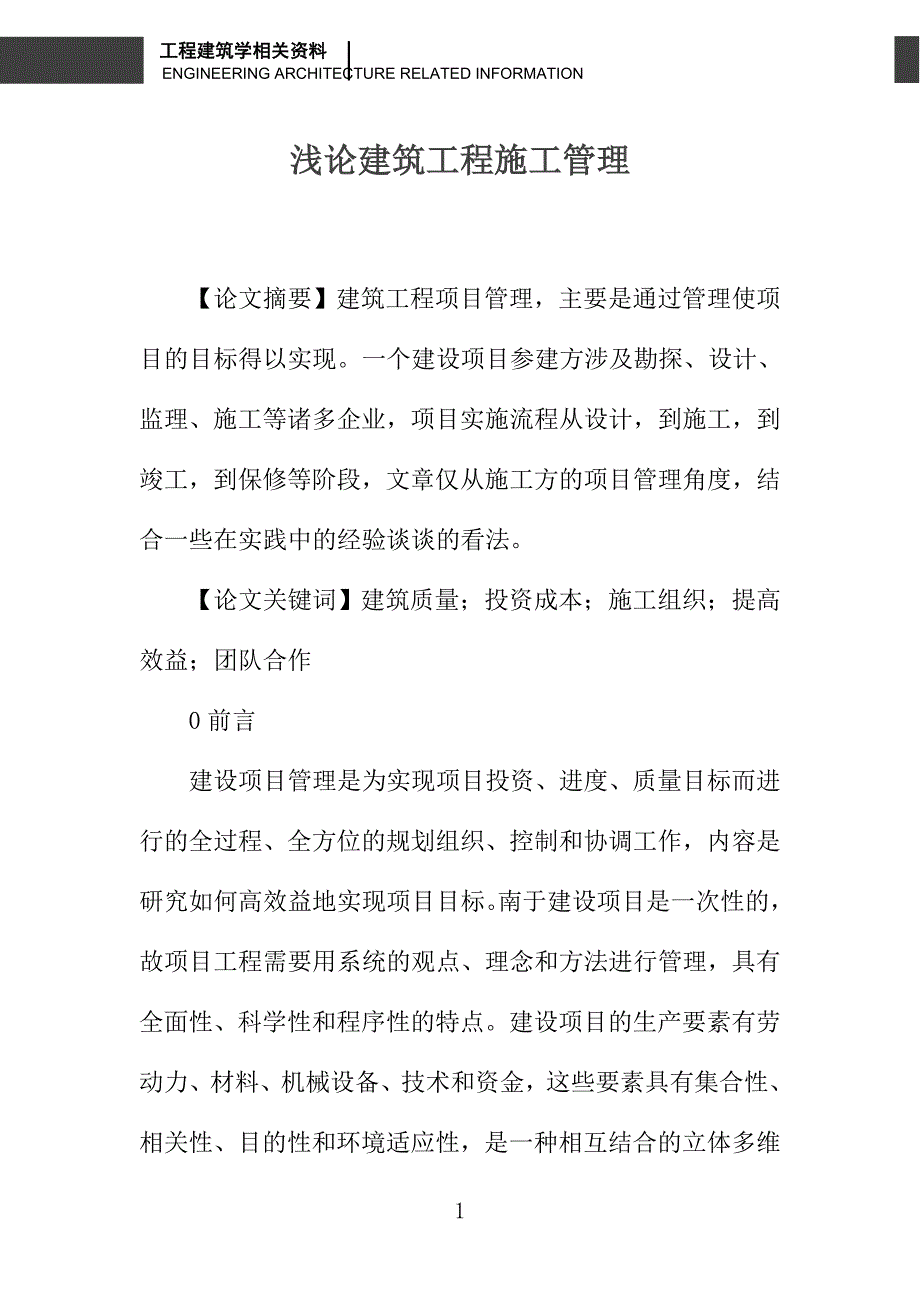 工程建筑学相关资料
ENGINEERING ARCHITECTURE RELATED INFORMATION

浅论建筑工程施工管理

【论文摘要】建筑工程项目管理，主要是通过管理使项目的目标得以实现。一个建设项目参建方涉及勘探、设计、监理、施工等诸多企业，项目实施流程从设计，到施工，到竣工，到保修等阶段，文章仅从施工方的项目管理角度，结合一些在实践中的经验谈谈的看法。

【论文关键词】建筑质量；投资成本；施工组织；提高效益；团队合作

0 前言

建设项目管理是为实现项目投资、进度、质量目标而进行的全过程、全方位的规划组织、控制和协调工作，内容是研究如何高效益地实现项目目标。南于建设项目是一次性的，故项目工程需要用系统的观点、理念和方法进行管理，具有全面性、科学性和程序性的特点。建设项目的生产要素有劳动力、材料、机械设备、技术和资金，这些要素具有集合性、相关性、目的性和环境适应性，是一种相互结合的立体多维

1